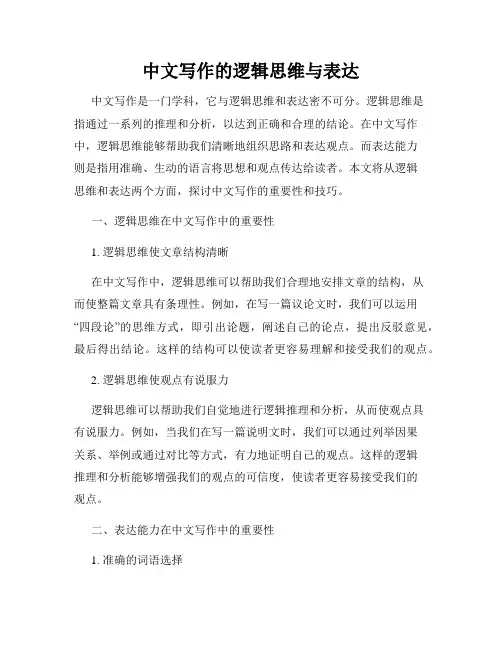 中文写作的逻辑思维与表达

中文写作是一门学科，它与逻辑思维和表达密不可分。逻辑思维是指通过一系列的推理和分析，以达到正确和合理的结论。在中文写作中，逻辑思维能够帮助我们清晰地组织思路和表达观点。而表达能力则是指用准确、生动的语言将思想和观点传达给读者。本文将从逻辑思维和表达两个方面，探讨中文写作的重要性和技巧。

一、逻辑思维在中文写作中的重要性

1. 逻辑思维使文章结构清晰

在中文写作中，逻辑思维可以帮助我们合理地安排文章的结构，从而使整篇文章具有条理性。例如，在写一篇议论文时，我们可以运用“四段论”的思维方式，即引出论题，阐述自己的论点，提出反驳意见，最后得出结论。这样的结构可以使读者更容易理解和接受我们的观点。

2. 逻辑思维使观点有说服力

逻辑思维可以帮助我们自觉地进行逻辑推理和分析，从而使观点具有说服力。例如，当我们在写一篇说明文时，我们可以通过列举因果关系、举例或通过对比等方式，有力地证明自己的观点。这样的逻辑推理和分析能够增强我们的观点的可信度，使读者更容易接受我们的观点。

二、表达能力在中文写作中的重要性

1. 准确的词语选择